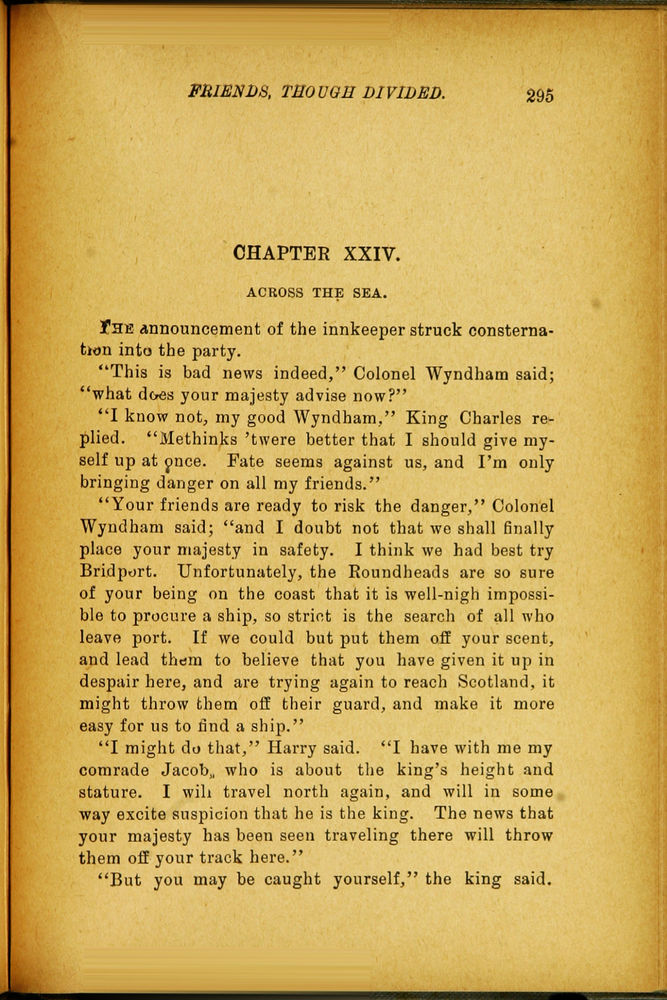 FRIENDS, THOUGH DIVIDED. 295

CHAPTER XXIV.

ACROSS THE SEA.

THE announcement of the innkeeper struck consternation into the party.

"This is bad news indeed," Colonel Wyndham said; "what does your majesty advise now?"

"I know not, my good Wyndham," King Charles replied. "Methinks 'twere better that I should give myself up at once. Fate seems against us, and I'm only bringing danger on all my friends."

"Your friends are ready to risk the danger," Colonel Wyndham said; "and I doubt not that we shall finally place your majesty in safety. I think we had best try Bridport. Unfortunately, the Roundheads are so sure of your being on the coast that it is well-nigh impossible to procure a ship, so strict is the search of all who leave port. If we could but put them off your scent, and lead them to believe that you have given it up in despair here, and are trying again to reach Scotland, it might throw them off their guard, and make it more easy for us to find a ship."

"I might do that," Harry said. "I have with me my comrade Jacob, who is about the king's height and stature. I will travel north again, and will in some way excite suspicion that he is the king. The news that your majesty has been seen traveling there will throw them off your track here."

"But you may be caught yourself," the king said.